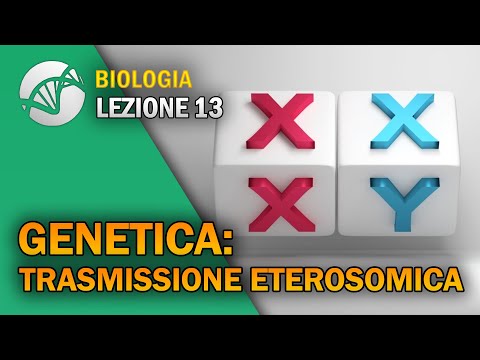 BIOLOGIA
LEZIONE 13

X X
X Y

GENETICA:
TRASMISSIONE ETEROSOMICA